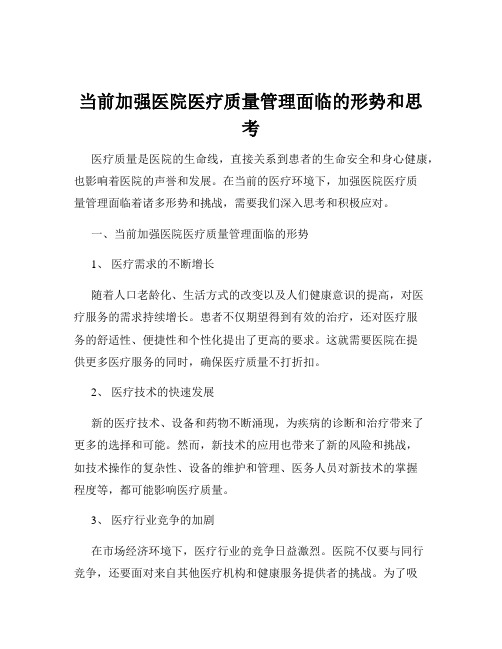 当前加强医院医疗质量管理面临的形势和思考

医疗质量是医院的生命线，直接关系到患者的生命安全和身心健康，也影响着医院的声誉和发展。在当前的医疗环境下，加强医院医疗质量管理面临着诸多形势和挑战，需要我们深入思考和积极应对。

一、当前加强医院医疗质量管理面临的形势

1、 医疗需求的不断增长

随着人口老龄化、生活方式的改变以及人们健康意识的提高，对医疗服务的需求持续增长。患者不仅期望得到有效的治疗，还对医疗服务的舒适性、便捷性和个性化提出了更高的要求。这就需要医院在提供更多医疗服务的同时，确保医疗质量不打折扣。

2、 医疗技术的快速发展

新的医疗技术、设备和药物不断涌现，为疾病的诊断和治疗带来了更多的选择和可能。然而，新技术的应用也带来了新的风险和挑战，如技术操作的复杂性、设备的维护和管理、医务人员对新技术的掌握程度等，都可能影响医疗质量。

3、 医疗行业竞争的加剧

在市场经济环境下，医疗行业的竞争日益激烈。医院不仅要与同行竞争，还要面对来自其他医疗机构和健康服务提供者的挑战。为了吸